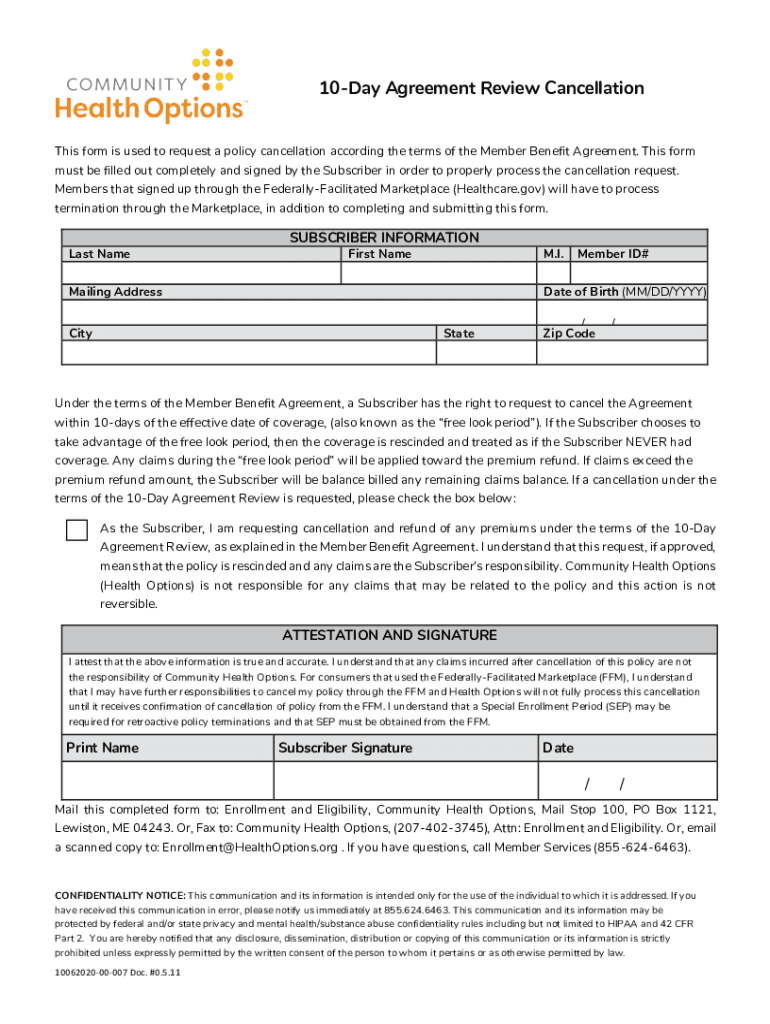 COMMUNITY
Health Options™

10-Day Agreement Review Cancellation

This form is used to request a policy cancellation according the terms of the Member Benefit Agreement. This form must be filled out completely and signed by the Subscriber in order to properly process the cancellation request. Members that signed up through the Federally-Facilitated Marketplace (Healthcare.gov) will have to process termination through the Marketplace, in addition to completing and submitting this form.

SUBSCRIBER INFORMATION

| Last Name | First Name | M.I. | Member ID# |
|---|---|---|---|
| | | | |

| Mailing Address | Date of Birth (MM/DD/YYYY) |
|---|---|
| | / / |

| City | State | Zip Code |
|---|---|---|
| | | |

Under the terms of the Member Benefit Agreement, a Subscriber has the right to request to cancel the Agreement within 10-days of the effective date of coverage, (also known as the "free look period"). If the Subscriber chooses to take advantage of the free look period, then the coverage is rescinded and treated as if the Subscriber NEVER had coverage. Any claims during the "free look period" will be applied toward the premium refund. If claims exceed the premium refund amount, the Subscriber will be balance billed any remaining claims balance. If a cancellation under the terms of the 10-Day Agreement Review is requested, please check the box below:

As the Subscriber, I am requesting cancellation and refund of any premiums under the terms of the 10-Day Agreement Review, as explained in the Member Benefit Agreement. I understand that this request, if approved, means that the policy is rescinded and any claims are the Subscriber's responsibility. Community Health Options (Health Options) is not responsible for any claims that may be related to the policy and this action is not reversible.

ATTESTATION AND SIGNATURE

I attest that the above information is true and accurate. I understand that any claims incurred after cancellation of this policy are not the responsibility of Community Health Options. For consumers that used the Federally-Facilitated Marketplace (FFM), I understand that I may have further responsibilities to cancel my policy through the FFM and Health Options will not fully process this cancellation until it receives confirmation of cancellation of policy from the FFM. I understand that a Special Enrollment Period (SEP) may be required for retroactive policy terminations and that SEP must be obtained from the FFM.

| Print Name | Subscriber Signature | Date |
|---|---|---|
| | | / / |

Mail this completed form to: Enrollment and Eligibility, Community Health Options, Mail Stop 100, PO Box 1121, Lewiston, ME 04243. Or, Fax to: Community Health Options, (207-402-3745), Attn: Enrollment and Eligibility. Or, email a scanned copy to: Enrollment@HealthOptions.org . If you have questions, call Member Services (855-624-6463).

CONFIDENTIALITY NOTICE: This communication and its information is intended only for the use of the individual to which it is addressed. If you have received this communication in error, please notify us immediately at 855.624.6463. This communication and its information may be protected by federal and/or state privacy and mental health/substance abuse confidentiality rules including but not limited to HIPAA and 42 CFR Part 2. You are hereby notified that any disclosure, dissemination, distribution or copying of this communication or its information is strictly prohibited unless expressly permitted by the written consent of the person to whom it pertains or as otherwise permitted by law.

10062020-00-007 Doc. #0.5.11